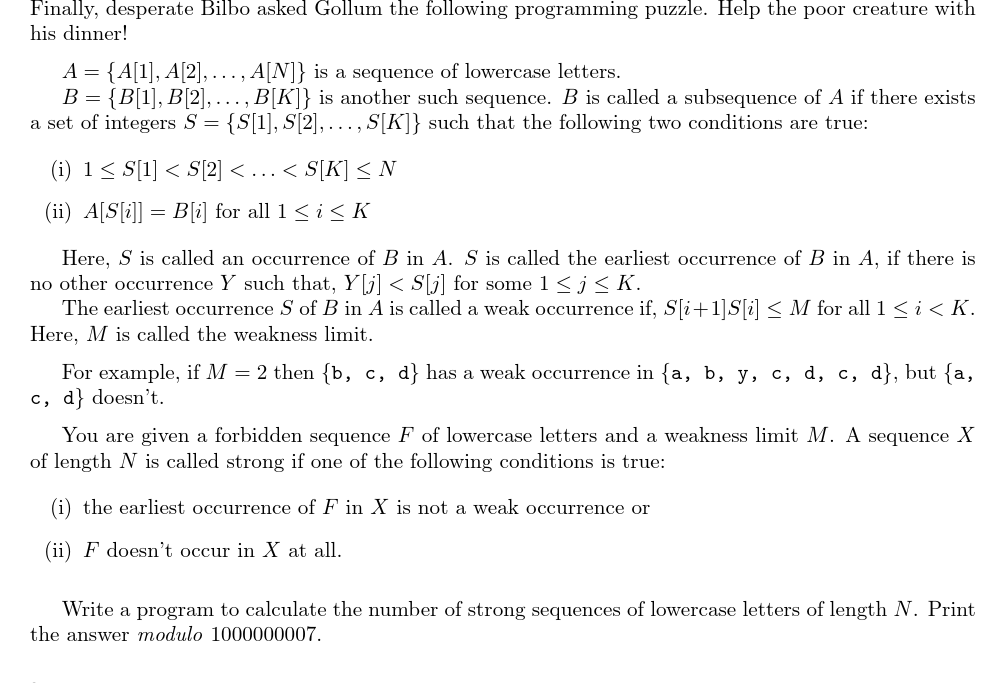 Finally, desperate Bilbo asked Gollum the following programming puzzle. Help the poor creature with his dinner!

$A = \{A[1], A[2], \ldots, A[N]\}$ is a sequence of lowercase letters.
$B = \{B[1], B[2], \ldots, B[K]\}$ is another such sequence. $B$ is called a subsequence of $A$ if there exists a set of integers $S = \{S[1], S[2], \ldots, S[K]\}$ such that the following two conditions are true:

(i) $1 \leq S[1] < S[2] < \ldots < S[K] \leq N$

(ii) $A[S[i]] = B[i]$ for all $1 \leq i \leq K$

Here, $S$ is called an occurrence of $B$ in $A$. $S$ is called the earliest occurrence of $B$ in $A$, if there is no other occurrence $Y$ such that, $Y[j] < S[j]$ for some $1 \leq j \leq K$.
The earliest occurrence $S$ of $B$ in $A$ is called a weak occurrence if, $S[i+1]S[i] \leq M$ for all $1 \leq i < K$. Here, $M$ is called the weakness limit.

For example, if $M = 2$ then {b, c, d} has a weak occurrence in {a, b, y, c, d, c, d}, but {a, c, d} doesn't.

You are given a forbidden sequence $F$ of lowercase letters and a weakness limit $M$. A sequence $X$ of length $N$ is called strong if one of the following conditions is true:

(i) the earliest occurrence of $F$ in $X$ is not a weak occurrence or

(ii) $F$ doesn't occur in $X$ at all.

Write a program to calculate the number of strong sequences of lowercase letters of length $N$. Print the answer modulo 1000000007.